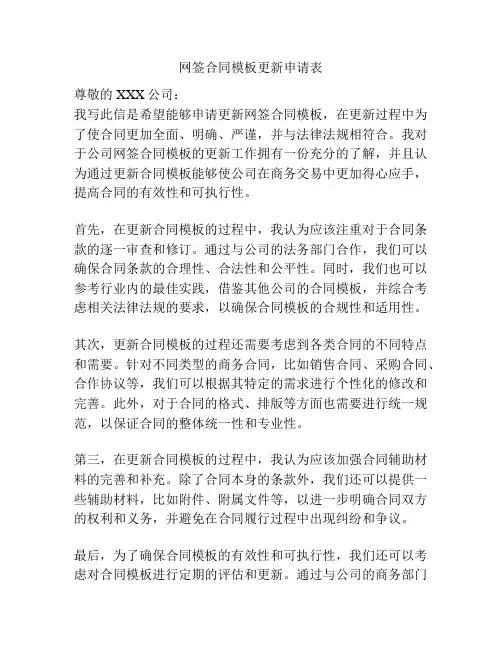 网签合同模板更新申请表

尊敬的 XXX 公司：
我写此信是希望能够申请更新网签合同模板，在更新过程中为了使合同更加全面、明确、严谨，并与法律法规相符合。我对于公司网签合同模板的更新工作拥有一份充分的了解，并且认为通过更新合同模板能够使公司在商务交易中更加得心应手，提高合同的有效性和可执行性。

首先，在更新合同模板的过程中，我认为应该注重对于合同条款的逐一审查和修订。通过与公司的法务部门合作，我们可以确保合同条款的合理性、合法性和公平性。同时，我们也可以参考行业内的最佳实践，借鉴其他公司的合同模板，并综合考虑相关法律法规的要求，以确保合同模板的合规性和适用性。

其次，更新合同模板的过程还需要考虑到各类合同的不同特点和需要。针对不同类型的商务合同，比如销售合同、采购合同、合作协议等，我们可以根据其特定的需求进行个性化的修改和完善。此外，对于合同的格式、排版等方面也需要进行统一规范，以保证合同的整体统一性和专业性。

第三，在更新合同模板的过程中，我认为应该加强合同辅助材料的完善和补充。除了合同本身的条款外，我们还可以提供一些辅助材料，比如附件、附属文件等，以进一步明确合同双方的权利和义务，并避免在合同履行过程中出现纠纷和争议。

最后，为了确保合同模板的有效性和可执行性，我们还可以考虑对合同模板进行定期的评估和更新。通过与公司的商务部门